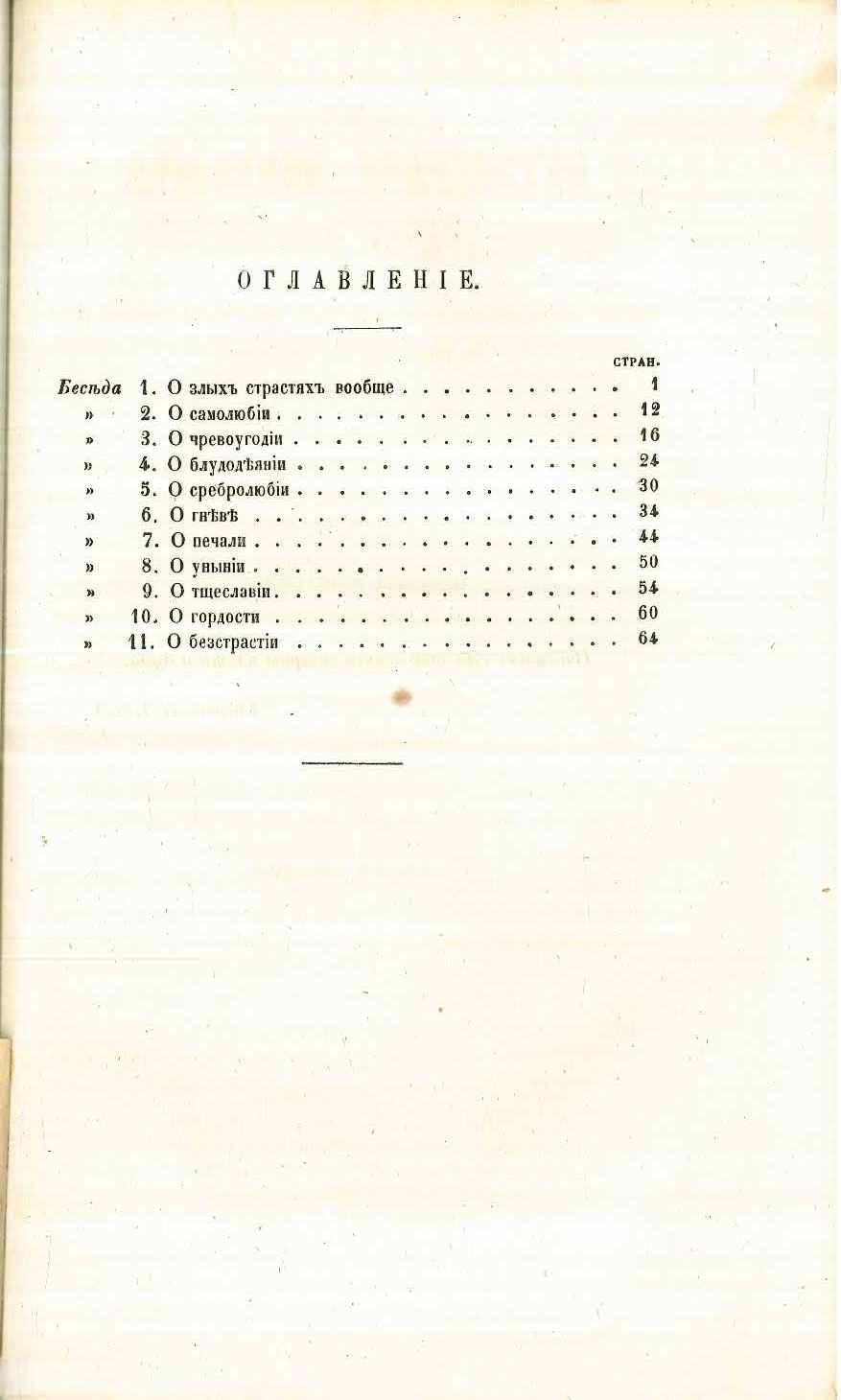 ОГЛАВЛЕНІЕ.

СТРАН.

Бесѣда 1. О злыхъ страстяхъ вообще 1
» 2. О самолюбіи 12
» 3. О чревоугодіи 16
» 4. О блудодѣяніи 24
» 5. О сребролюбіи 30
» 6. О гнѣвѣ 34
» 7. О печали 44
» 8. О уныніи 50
» 9. О тщеславіи 54
» 10. О гордости 60
» 11. О безстрастіи 64